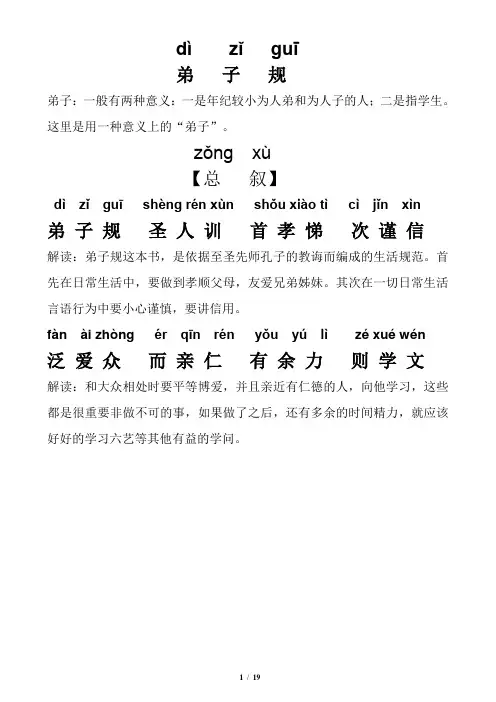 dì zǐ guī
弟 子 规

弟子：一般有两种意义：一是年纪较小为人弟和为人子的人；二是指学生。这里是用一种意义上的“弟子”。

zǒng xù
【总 叙】

dì zǐ guī shèng rén xùn shǒu xiào tì cì jǐn xìn
弟子规 圣人训 首孝悌 次谨信

解读：弟子规这本书，是依据至圣先师孔子的教诲而编成的生活规范。首先在日常生活中，要做到孝顺父母，友爱兄弟姊妹。其次在一切日常生活言语行为中要小心谨慎，要讲信用。

fàn ài zhòng ér qīn rén yǒu yú lì zé xué wén
泛爱众 而亲仁 有余力 则学文

解读：和大众相处时要平等博爱，并且亲近有仁德的人，向他学习，这些都是很重要非做不可的事，如果做了之后，还有多余的时间精力，就应该好好的学习六艺等其他有益的学问。

1 / 19